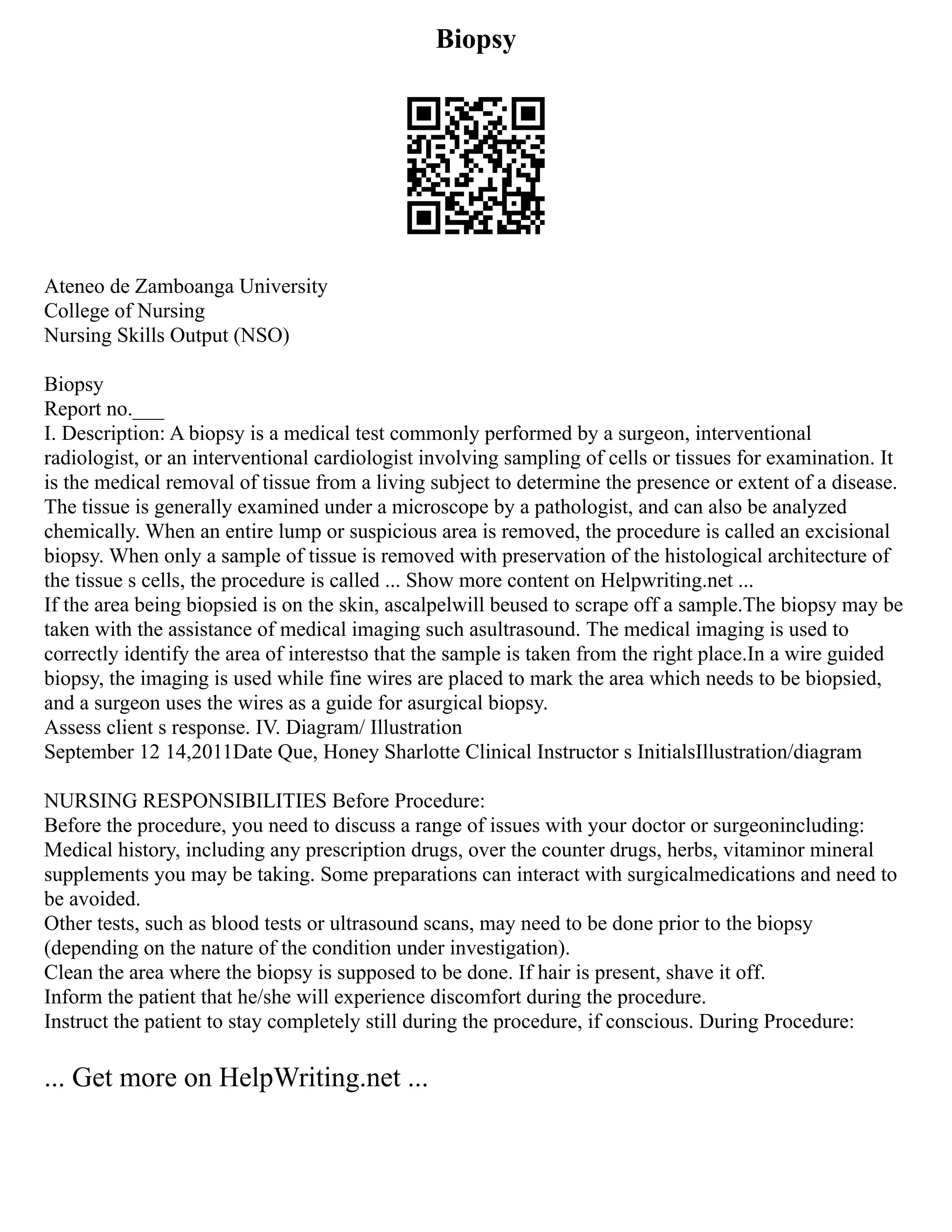 Biopsy

Ateneo de Zamboanga University
College of Nursing
Nursing Skills Output (NSO)

Biopsy
Report no.___
I. Description: A biopsy is a medical test commonly performed by a surgeon, interventional radiologist, or an interventional cardiologist involving sampling of cells or tissues for examination. It is the medical removal of tissue from a living subject to determine the presence or extent of a disease. The tissue is generally examined under a microscope by a pathologist, and can also be analyzed chemically. When an entire lump or suspicious area is removed, the procedure is called an excisional biopsy. When only a sample of tissue is removed with preservation of the histological architecture of the tissue s cells, the procedure is called ... Show more content on Helpwriting.net ...
If the area being biopsied is on the skin, ascalpelwill beused to scrape off a sample.The biopsy may be taken with the assistance of medical imaging such asultrasound. The medical imaging is used to correctly identify the area of interestso that the sample is taken from the right place.In a wire guided biopsy, the imaging is used while fine wires are placed to mark the area which needs to be biopsied, and a surgeon uses the wires as a guide for asurgical biopsy.
Assess client s response. IV. Diagram/ Illustration
September 12 14,2011Date Que, Honey Sharlotte Clinical Instructor s InitialsIllustration/diagram

NURSING RESPONSIBILITIES Before Procedure:
Before the procedure, you need to discuss a range of issues with your doctor or surgeonincluding:
Medical history, including any prescription drugs, over the counter drugs, herbs, vitaminor mineral supplements you may be taking. Some preparations can interact with surgicalmedications and need to be avoided.
Other tests, such as blood tests or ultrasound scans, may need to be done prior to the biopsy (depending on the nature of the condition under investigation).
Clean the area where the biopsy is supposed to be done. If hair is present, shave it off.
Inform the patient that he/she will experience discomfort during the procedure.
Instruct the patient to stay completely still during the procedure, if conscious. During Procedure:

... Get more on HelpWriting.net ...